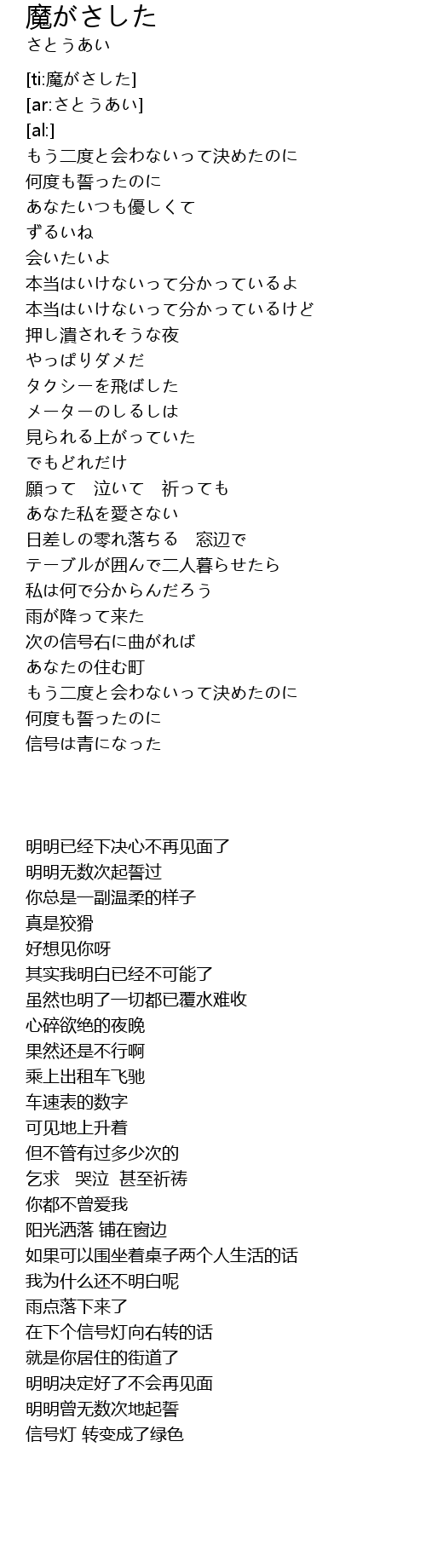 魔がさした
さとうあい

[ti:魔がさした]
[ar:さとうあい]
[al:]
もう二度と会わないって決めたのに
何度も誓ったのに
あなたいつも優しくて
ずるいね
会いたいよ
本当はいけないって分かっているよ
本当はいけないって分かっているけど
押し潰されそうな夜
やっぱりダメだ
タクシーを飛ばした
メーターのしるしは
見られる上がっていた
でもどれだけ
願って　泣いて　祈っても
あなた私を愛さない
日差しの零れ落ちる　窓辺で
テーブルが囲んで二人暮らせたら
私は何で分からんだろう
雨が降って来た
次の信号右に曲がれば
あなたの住む町
もう二度と会わないって決めたのに
何度も誓ったのに
信号は青になった

明明已经下决心不再见面了
明明无数次起誓过
你总是一副温柔的样子
真是狡猾
好想见你呀
其实我明白已经不可能了
虽然也明了一切都已覆水难收
心碎欲绝的夜晚
果然还是不行啊
乘上出租车飞驰
车速表的数字
可见地上升着
但不管有过多少次的
乞求　哭泣　甚至祈祷
你都不曾爱我
阳光洒落 铺在窗边
如果可以围坐着桌子两个人生活的话
我为什么还不明白呢
雨点落下来了
在下个信号灯向右转的话
就是你居住的街道了
明明决定好了不会再见面
明明曾无数次地起誓
信号灯 转变成了绿色